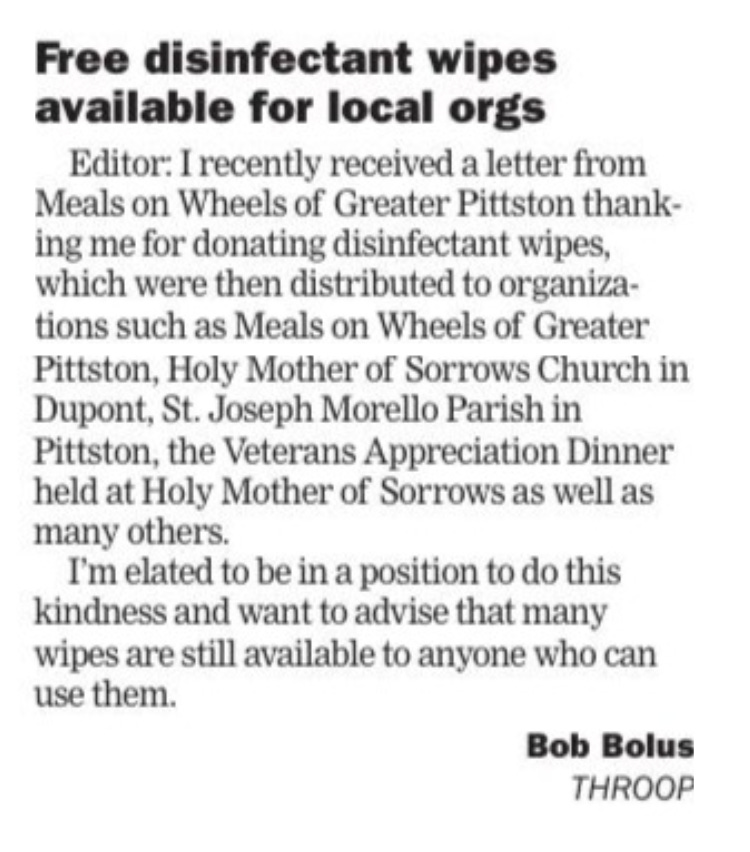 Free disinfectant wipes available for local orgs

Editor: I recently received a letter from Meals on Wheels of Greater Pittston thanking me for donating disinfectant wipes, which were then distributed to organizations such as Meals on Wheels of Greater Pittston, Holy Mother of Sorrows Church in Dupont, St. Joseph Morello Parish in Pittston, the Veterans Appreciation Dinner held at Holy Mother of Sorrows as well as many others.

I'm elated to be in a position to do this kindness and want to advise that many wipes are still available to anyone who can use them.

Bob Bolus
THROOP